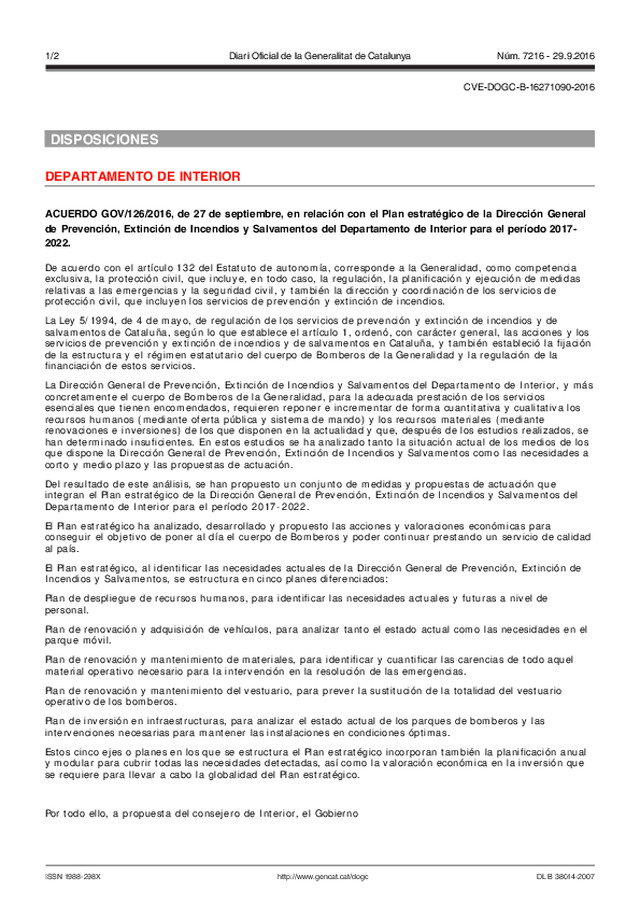 1/2 Diari Oficial de la Generalitat de Catalunya Núm. 7216 - 29.9.2016

CVE-DOGC-B-16271090-2016

DISPOSICIONES

DEPARTAMENTO DE INTERIOR

ACUERDO GOV/126/2016, de 27 de septiembre, en relación con el Plan estratégico de la Dirección General de Prevención, Extinción de Incendios y Salvamentos del Departamento de Interior para el período 2017-2022.

De acuerdo con el artículo 132 del Estatuto de autonomía, corresponde a la Generalidad, como competencia exclusiva, la protección civil, que incluye, en todo caso, la regulación, la planificación y ejecución de medidas relativas a las emergencias y la seguridad civil, y también la dirección y coordinación de los servicios de protección civil, que incluyen los servicios de prevención y extinción de incendios.

La Ley 5/1994, de 4 de mayo, de regulación de los servicios de prevención y extinción de incendios y de salvamentos de Cataluña, según lo que establece el artículo 1, ordenó, con carácter general, las acciones y los servicios de prevención y extinción de incendios y de salvamentos en Cataluña, y también estableció la fijación de la estructura y el régimen estatutario del cuerpo de Bomberos de la Generalidad y la regulación de la financiación de estos servicios.

La Dirección General de Prevención, Extinción de Incendios y Salvamentos del Departamento de Interior, y más concretamente el cuerpo de Bomberos de la Generalidad, para la adecuada prestación de los servicios esenciales que tienen encomendados, requieren reponer e incrementar de forma cuantitativa y cualitativa los recursos humanos (mediante oferta pública y sistema de mando) y los recursos materiales (mediante renovaciones e inversiones) de los que disponen en la actualidad y que, después de los estudios realizados, se han determinado insuficientes. En estos estudios se ha analizado tanto la situación actual de los medios de los que dispone la Dirección General de Prevención, Extinción de Incendios y Salvamentos como las necesidades a corto y medio plazo y las propuestas de actuación.

Del resultado de este análisis, se han propuesto un conjunto de medidas y propuestas de actuación que integran el Plan estratégico de la Dirección General de Prevención, Extinción de Incendios y Salvamentos del Departamento de Interior para el período 2017-2022.

El Plan estratégico ha analizado, desarrollado y propuesto las acciones y valoraciones económicas para conseguir el objetivo de poner al día el cuerpo de Bomberos y poder continuar prestando un servicio de calidad al país.

El Plan estratégico, al identificar las necesidades actuales de la Dirección General de Prevención, Extinción de Incendios y Salvamentos, se estructura en cinco planes diferenciados:

Plan de despliegue de recursos humanos, para identificar las necesidades actuales y futuras a nivel de personal.

Plan de renovación y adquisición de vehículos, para analizar tanto el estado actual como las necesidades en el parque móvil.

Plan de renovación y mantenimiento de materiales, para identificar y cuantificar las carencias de todo aquel material operativo necesario para la intervención en la resolución de las emergencias.

Plan de renovación y mantenimiento del vestuario, para prever la sustitución de la totalidad del vestuario operativo de los bomberos.

Plan de inversión en infraestructuras, para analizar el estado actual de los parques de bomberos y las intervenciones necesarias para mantener las instalaciones en condiciones óptimas.

Estos cinco ejes o planes en los que se estructura el Plan estratégico incorporan también la planificación anual y modular para cubrir todas las necesidades detectadas, así como la valoración económica en la inversión que se requiere para llevar a cabo la globalidad del Plan estratégico.

Por todo ello, a propuesta del consejero de Interior, el Gobierno

ISSN 1988-298X http://www.gencat.cat/dogc DL B 38014-2007